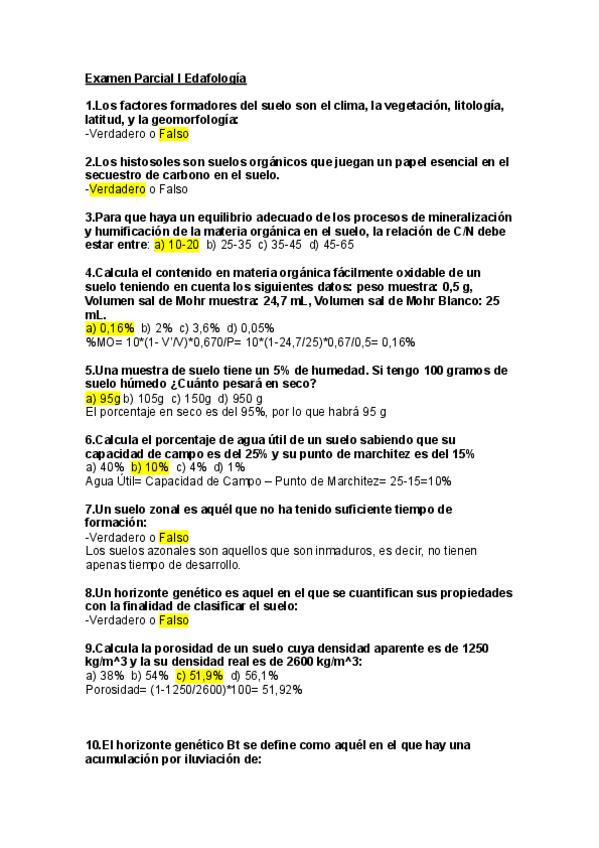 Examen Parcial I Edafología

1.Los factores formadores del suelo son el clima, la vegetación, litología, latitud, y la geomorfología:
-Verdadero o Falso

2.Los histosoles son suelos orgánicos que juegan un papel esencial en el secuestro de carbono en el suelo.
-Verdadero o Falso

3.Para que haya un equilibrio adecuado de los procesos de mineralización y humificación de la materia orgánica en el suelo, la relación de C/N debe estar entre: a) 10-20 b) 25-35 c) 35-45 d) 45-65

4.Calcula el contenido en materia orgánica fácilmente oxidable de un suelo teniendo en cuenta los siguientes datos: peso muestra: 0,5 g, Volumen sal de Mohr muestra: 24,7 mL, Volumen sal de Mohr Blanco: 25 mL.
a) 0,16% b) 2% c) 3,6% d) 0,05%
%MO= 10*(1- V'/V)*0,670/P= 10*(1-24,7/25)*0,67/0,5= 0,16%

5.Una muestra de suelo tiene un 5% de humedad. Si tengo 100 gramos de suelo húmedo ¿Cuánto pesará en seco?
a) 95g b) 105g c) 150g d) 950 g
El porcentaje en seco es del 95%, por lo que habrá 95 g

6.Calcula el porcentaje de agua útil de un suelo sabiendo que su capacidad de campo es del 25% y su punto de marchitez es del 15%
a) 40% b) 10% c) 4% d) 1%
Agua Útil= Capacidad de Campo – Punto de Marchitez= 25-15=10%

7.Un suelo zonal es aquél que no ha tenido suficiente tiempo de formación:
-Verdadero o Falso
Los suelos azonales son aquellos que son inmaduros, es decir, no tienen apenas tiempo de desarrollo.

8.Un horizonte genético es aquel en el que se cuantifican sus propiedades con la finalidad de clasificar el suelo:
-Verdadero o Falso

9.Calcula la porosidad de un suelo cuya densidad aparente es de 1250 kg/m^3 y la su densidad real es de 2600 kg/m^3:
a) 38% b) 54% c) 51,9% d) 56,1%
Porosidad= (1-1250/2600)*100= 51,92%

10.El horizonte genético Bt se define como aquél en el que hay una acumulación por iluviación de: